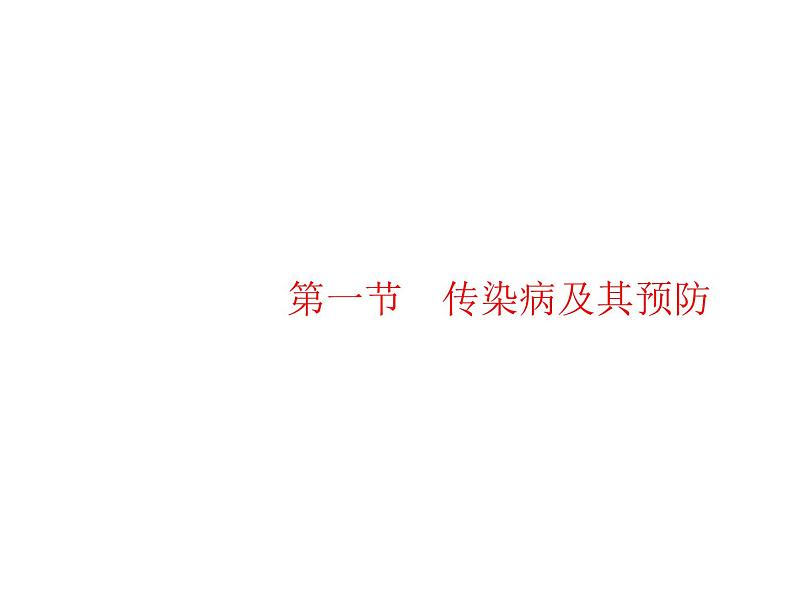 第一节　传染病及其预防